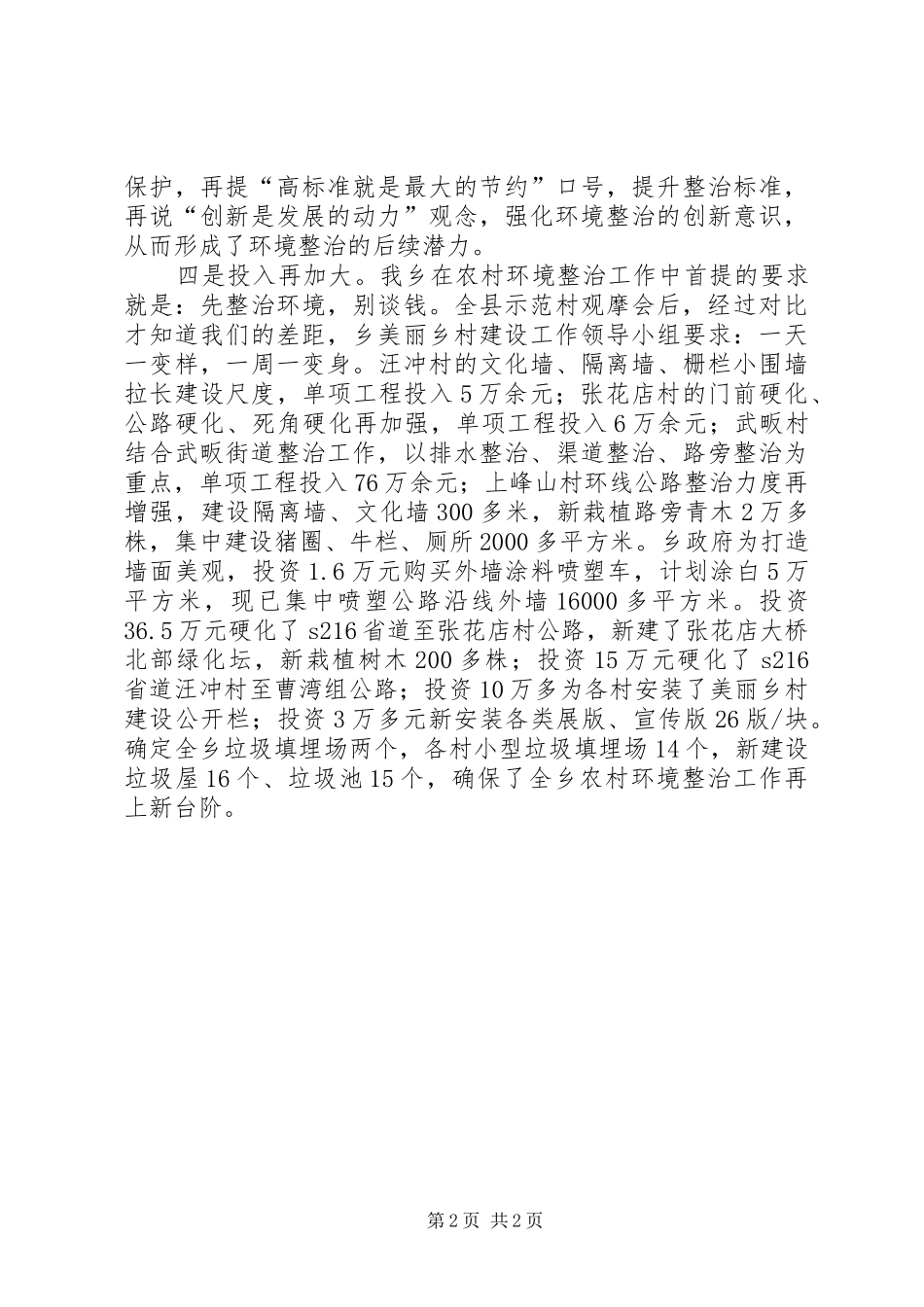 保护，再提“高标准就是最大的节约”口号，提升整治标准，再说“创新是发展的动力”观念，强化环境整治的创新意识，从而形成了环境整治的后续潜力。

四是投入再加大。我乡在农村环境整治工作中首提的要求就是：先整治环境，别谈钱。全县示范村观摩会后，经过对比才知道我们的差距，乡美丽乡村建设工作领导小组要求：一天一变样，一周一变身。汪冲村的文化墙、隔离墙、栅栏小围墙拉长建设尺度，单项工程投入5万余元；张花店村的门前硬化、公路硬化、死角硬化再加强，单项工程投入6万余元；武畈村结合武畈街道整治工作，以排水整治、渠道整治、路旁整治为重点，单项工程投入76万余元；上峰山村环线公路整治力度再增强，建设隔离墙、文化墙300多米，新栽植路旁青木2万多株，集中建设猪圈、牛栏、厕所2000多平方米。乡政府为打造墙面美观，投资1.6万元购买外墙涂料喷塑车，计划涂白5万平方米，现已集中喷塑公路沿线外墙16000多平方米。投资36.5万元硬化了s216省道至张花店村公路，新建了张花店大桥北部绿化坛，新栽植树木200多株；投资15万元硬化了s216省道汪冲村至曹湾组公路；投资10万多为各村安装了美丽乡村建设公开栏；投资3万多元新安装各类展版、宣传版26版/块。确定全乡垃圾填埋场两个，各村小型垃圾填埋场14个，新建设垃圾屋16个、垃圾池15个，确保了全乡农村环境整治工作再上新台阶。

第2页 共2页